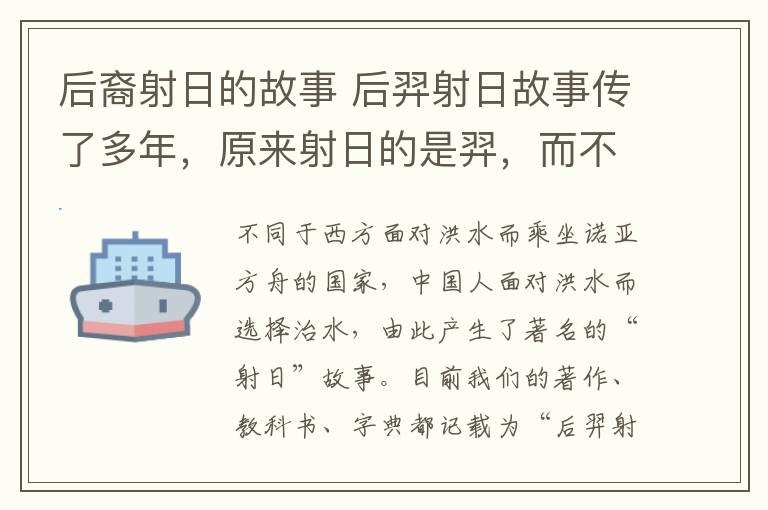 后裔射日的故事 后羿射日故事传了多年，原来射日的是羿，而不

不同于西方面对洪水而乘坐诺亚方舟的国家，中国人面对洪水而选择治水，由此产生了著名的“射日”故事。目前我们的著作、教科书、字典都记载为“后羿射